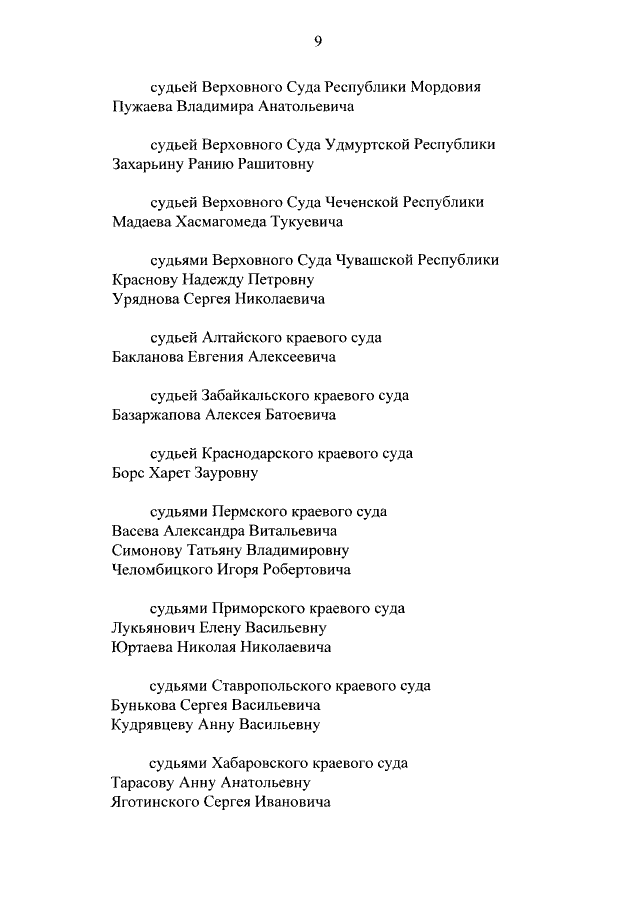 9

судьей Верховного Суда Республики Мордовия
Пужаева Владимира Анатольевича

судьей Верховного Суда Удмуртской Республики
Захарьину Ранию Рашитовну

судьей Верховного Суда Чеченской Республики
Мадаева Хасмагомеда Тукуевича

судьями Верховного Суда Чувашской Республики
Краснову Надежду Петровну
Уряднова Сергея Николаевича

судьей Алтайского краевого суда
Бакланова Евгения Алексеевича

судьей Забайкальского краевого суда
Базаржапова Алексея Батоевича

судьей Краснодарского краевого суда
Борс Харет Зауровну

судьями Пермского краевого суда
Васева Александра Витальевича
Симонову Татьяну Владимировну
Челомбицкого Игоря Робертовича

судьями Приморского краевого суда
Лукьянович Елену Васильевну
Юртаева Николая Николаевича

судьями Ставропольского краевого суда
Бунькова Сергея Васильевича
Кудрявцеву Анну Васильевну

судьями Хабаровского краевого суда
Тарасову Анну Анатольевну
Яготинского Сергея Ивановича